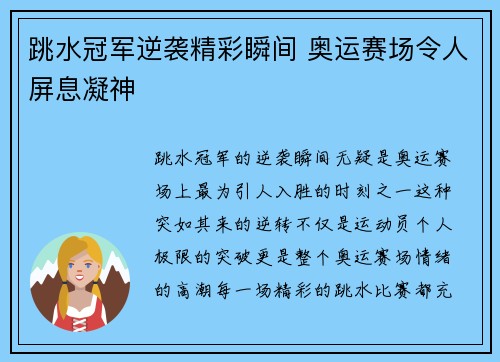 跳水冠军逆袭精彩瞬间 奥运赛场令人屏息凝神

跳水冠军的逆袭瞬间无疑是奥运赛场上最为引人入胜的时刻之一这种突如其来的逆转不仅是运动员个人极限的突破更是整个奥运赛场情绪的高潮每一场精彩的跳水比赛都充